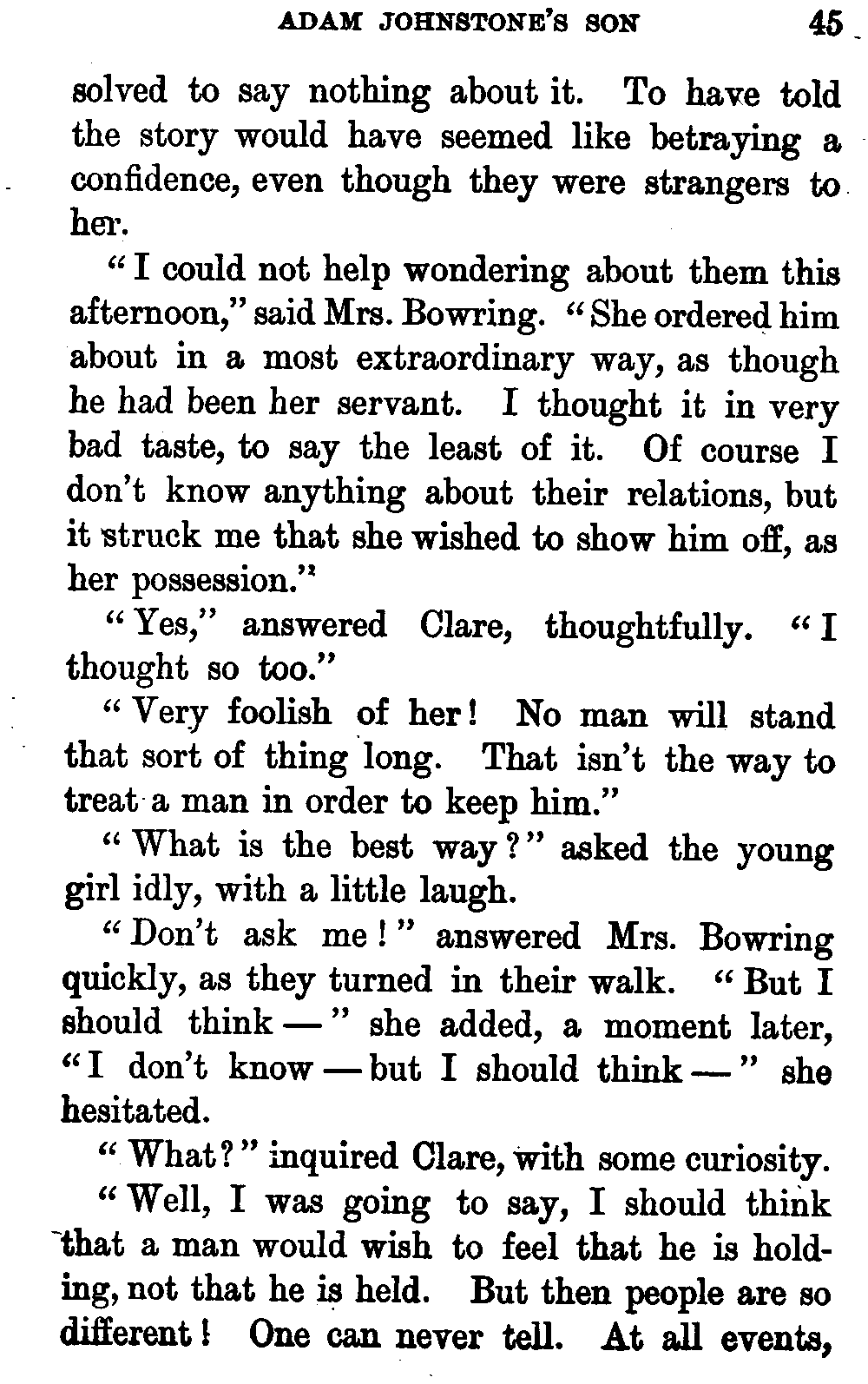 ADAM JOHNSTONE'S SON 45

solved to say nothing about it. To have told the story would have seemed like betraying a confidence, even though they were strangers to her.

"I could not help wondering about them this afternoon," said Mrs. Bowring. "She ordered him about in a most extraordinary way, as though he had been her servant. I thought it in very bad taste, to say the least of it. Of course I don't know anything about their relations, but it struck me that she wished to show him off, as her possession."

"Yes," answered Clare, thoughtfully. "I thought so too."

"Very foolish of her! No man will stand that sort of thing long. That isn't the way to treat a man in order to keep him."

"What is the best way?" asked the young girl idly, with a little laugh.

"Don't ask me!" answered Mrs. Bowring quickly, as they turned in their walk. "But I should think —" she added, a moment later, "I don't know — but I should think —" she hesitated.

"What?" inquired Clare, with some curiosity.

"Well, I was going to say, I should think that a man would wish to feel that he is holding, not that he is held. But then people are so different! One can never tell. At all events,